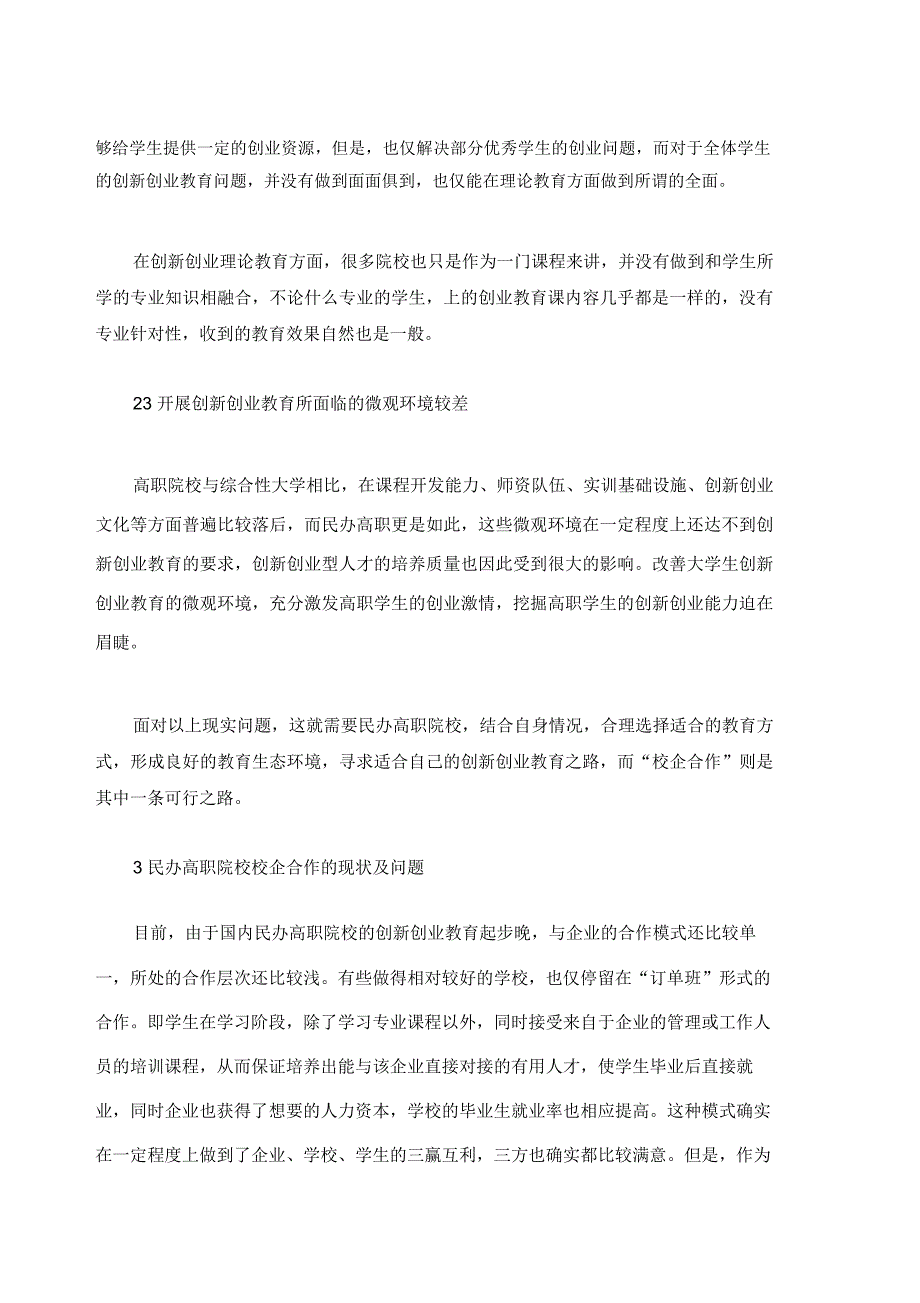 够给学生提供一定的创业资源，但是，也仅解决部分优秀学生的创业问题，而对于全体学生的创新创业教育问题，并没有做到面面俱到，也仅能在理论教育方面做到所谓的全面。

在创新创业理论教育方面，很多院校也只是作为一门课程来讲，并没有做到和学生所学的专业知识相融合，不论什么专业的学生，上的创业教育课内容几乎都是一样的，没有专业针对性，收到的教育效果自然也是一般。

23 开展创新创业教育所面临的微观环境较差

高职院校与综合性大学相比，在课程开发能力、师资队伍、实训基础设施、创新创业文化等方面普遍比较落后，而民办高职更是如此，这些微观环境在一定程度上还达不到创新创业教育的要求，创新创业型人才的培养质量也因此受到很大的影响。改善大学生创新创业教育的微观环境，充分激发高职学生的创业激情，挖掘高职学生的创新创业能力迫在眉睫。

面对以上现实问题，这就需要民办高职院校，结合自身情况，合理选择适合的教育方式，形成良好的教育生态环境，寻求适合自己的创新创业教育之路，而“校企合作”则是其中一条可行之路。

3 民办高职院校校企合作的现状及问题

目前，由于国内民办高职院校的创新创业教育起步晚，与企业的合作模式还比较单一，所处的合作层次还比较浅。有些做得相对较好的学校，也仅停留在“订单班”形式的合作。即学生在学习阶段，除了学习专业课程以外，同时接受来自于企业的管理或工作人员的培训课程，从而保证培养出能与该企业直接对接的有用人才，使学生毕业后直接就业，同时企业也获得了想要的人力资本，学校的毕业生就业率也相应提高。这种模式确实在一定程度上做到了企业、学校、学生的三赢互利，三方也确实都比较满意。但是，作为